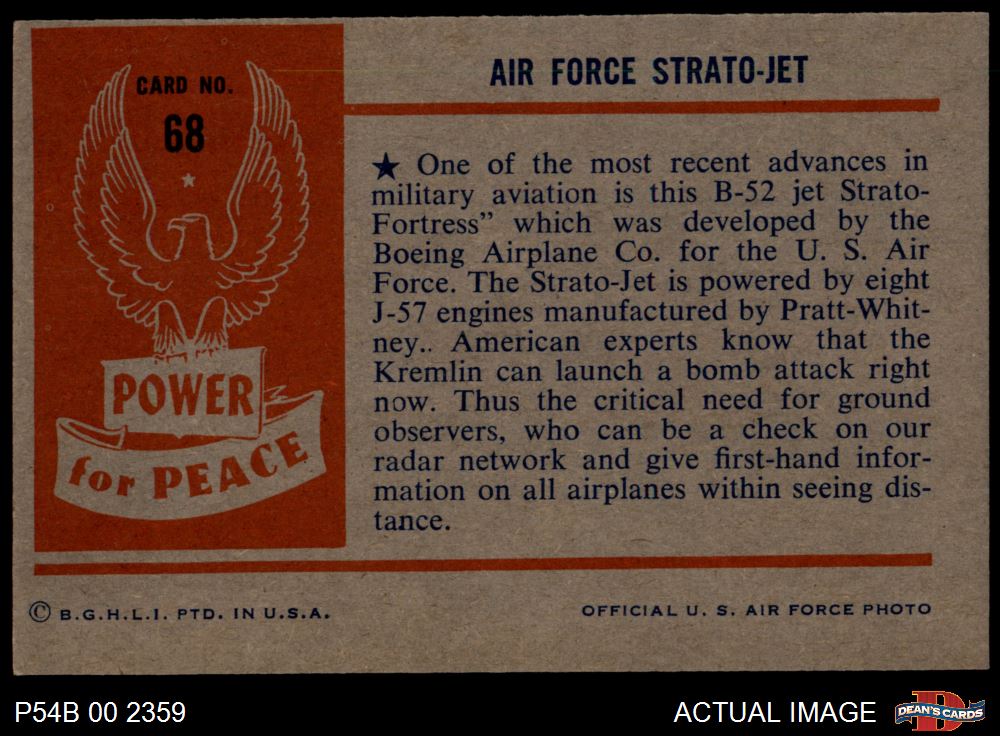 CARD NO.
68

POWER
for PEACE

AIR FORCE STRATO-JET

★ One of the most recent advances in military aviation is this B-52 jet Strato-Fortress" which was developed by the Boeing Airplane Co. for the U. S. Air Force. The Strato-Jet is powered by eight J-57 engines manufactured by Pratt-Whitney.. American experts know that the Kremlin can launch a bomb attack right now. Thus the critical need for ground observers, who can be a check on our radar network and give first-hand information on all airplanes within seeing distance.

© B.G.H.L.I. PTD. IN U.S.A.

OFFICIAL U. S. AIR FORCE PHOTO

P54B 00 2359

ACTUAL IMAGE

DEAN'S CARDS